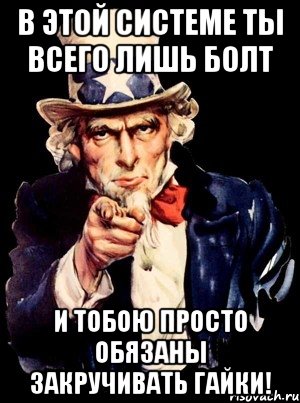 В ЭТОЙ СИСТЕМЕ ТЫ ВСЕГО ЛИШЬ БОЛТ

И ТОБОЮ ПРОСТО ОБЯЗАНЫ ЗАКРУЧИВАТЬ ГАЙКИ!

risovach.ru